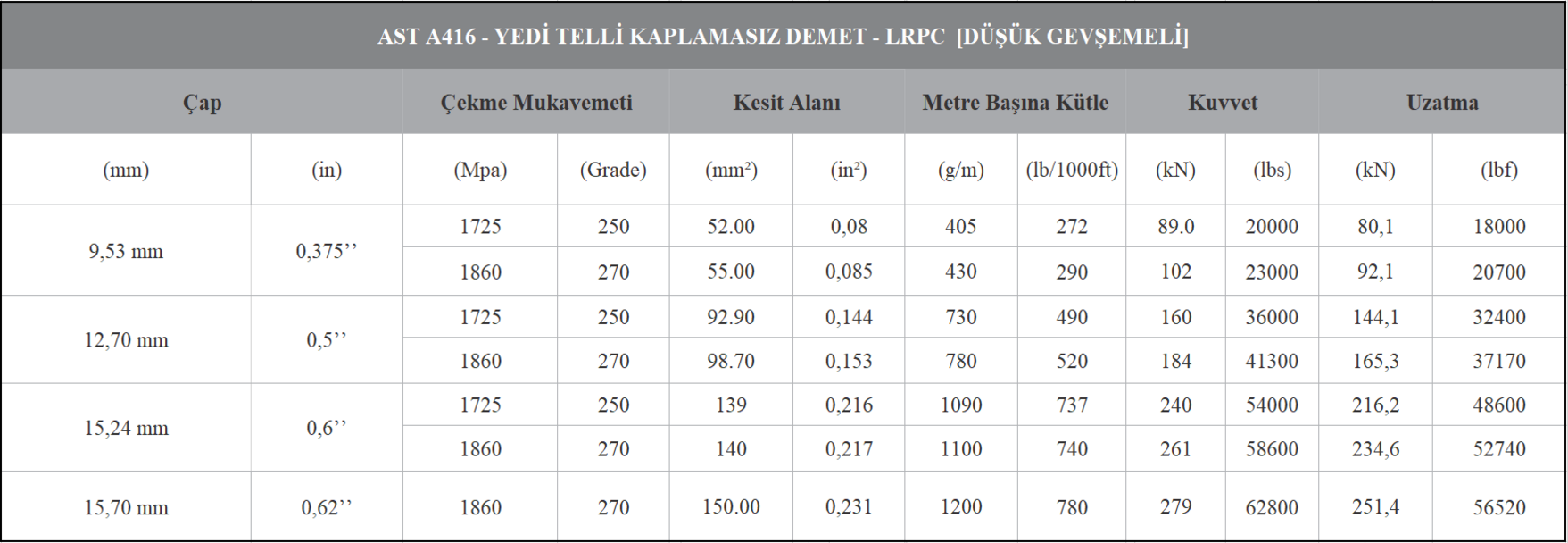 AST A416 - YEDİ TELLİ KAPLAMASIZ DEMET - LRPC [DÜŞÜK GEVŞEMELİ]

| Çap | | Çekme Mukavemeti | | Kesit Alanı | | Metre Başına Kütle | | Kuvvet | | Uzatma | |
|---|---|---|---|---|---|---|---|---|---|---|---|
| (mm) | (in) | (Mpa) | (Grade) | (mm²) | (in²) | (g/m) | (lb/1000ft) | (kN) | (lbs) | (kN) | (lbf) |
| 9,53 mm | 0,375'' | 1725 | 250 | 52.00 | 0,08 | 405 | 272 | 89.0 | 20000 | 80,1 | 18000 |
| | | 1860 | 270 | 55.00 | 0,085 | 430 | 290 | 102 | 23000 | 92,1 | 20700 |
| 12,70 mm | 0,5'' | 1725 | 250 | 92.90 | 0,144 | 730 | 490 | 160 | 36000 | 144,1 | 32400 |
| | | 1860 | 270 | 98.70 | 0,153 | 780 | 520 | 184 | 41300 | 165,3 | 37170 |
| 15,24 mm | 0,6'' | 1725 | 250 | 139 | 0,216 | 1090 | 737 | 240 | 54000 | 216,2 | 48600 |
| | | 1860 | 270 | 140 | 0,217 | 1100 | 740 | 261 | 58600 | 234,6 | 52740 |
| 15,70 mm | 0,62'' | 1860 | 270 | 150.00 | 0,231 | 1200 | 780 | 279 | 62800 | 251,4 | 56520 |